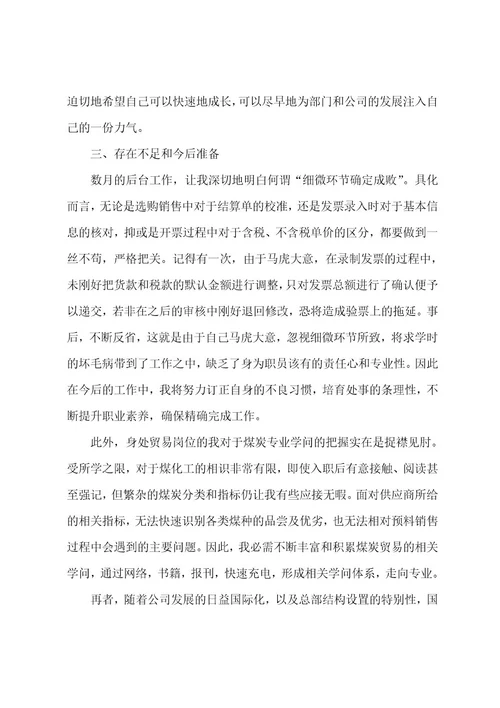 迫切地希望自己可以快速地成长，可以尽早地为部门和公司的发展注入自己的一份力气。

三、存在不足和今后准备

数月的后台工作，让我深切地明白何谓“细微环节确定成败”。具化而言，无论是选购销售中对于结算单的校准，还是发票录入时对于基本信息的核对，抑或是开票过程中对于含税、不含税单价的区分，都要做到一丝不苟，严格把关。记得有一次，由于马虎大意，在录制发票的过程中，未刚好把货款和税款的默认金额进行调整，只对发票总额进行了确认便予以递交，若非在之后的审核中刚好退回修改，恐将造成验票上的拖延。事后，不断反省，这就是由于自己马虎大意，忽视细微环节所致，将求学时的坏毛病带到了工作之中，缺乏了身为职员该有的责任心和专业性。因此在今后的工作中，我将努力订正自身的不良习惯，培育处事的条理性，不断提升职业素养，确保精确完成工作。

此外，身处贸易岗位的我对于煤炭专业学问的把握实在是捉襟见肘。受所学之限，对于煤化工的相识非常有限，即使入职后有意接触、阅读甚至强记，但繁杂的煤炭分类和指标仍让我有些应接无暇。面对供应商所给的相关指标，无法快速识别各类煤种的品尝及优劣，也无法相对预料销售过程中会遇到的主要问题。因此，我必需不断丰富和积累煤炭贸易的相关学问，通过网络，书籍，报刊，快速充电，形成相关学问体系，走向专业。

再者，随着公司发展的日益国际化，以及总部结构设置的特别性，国